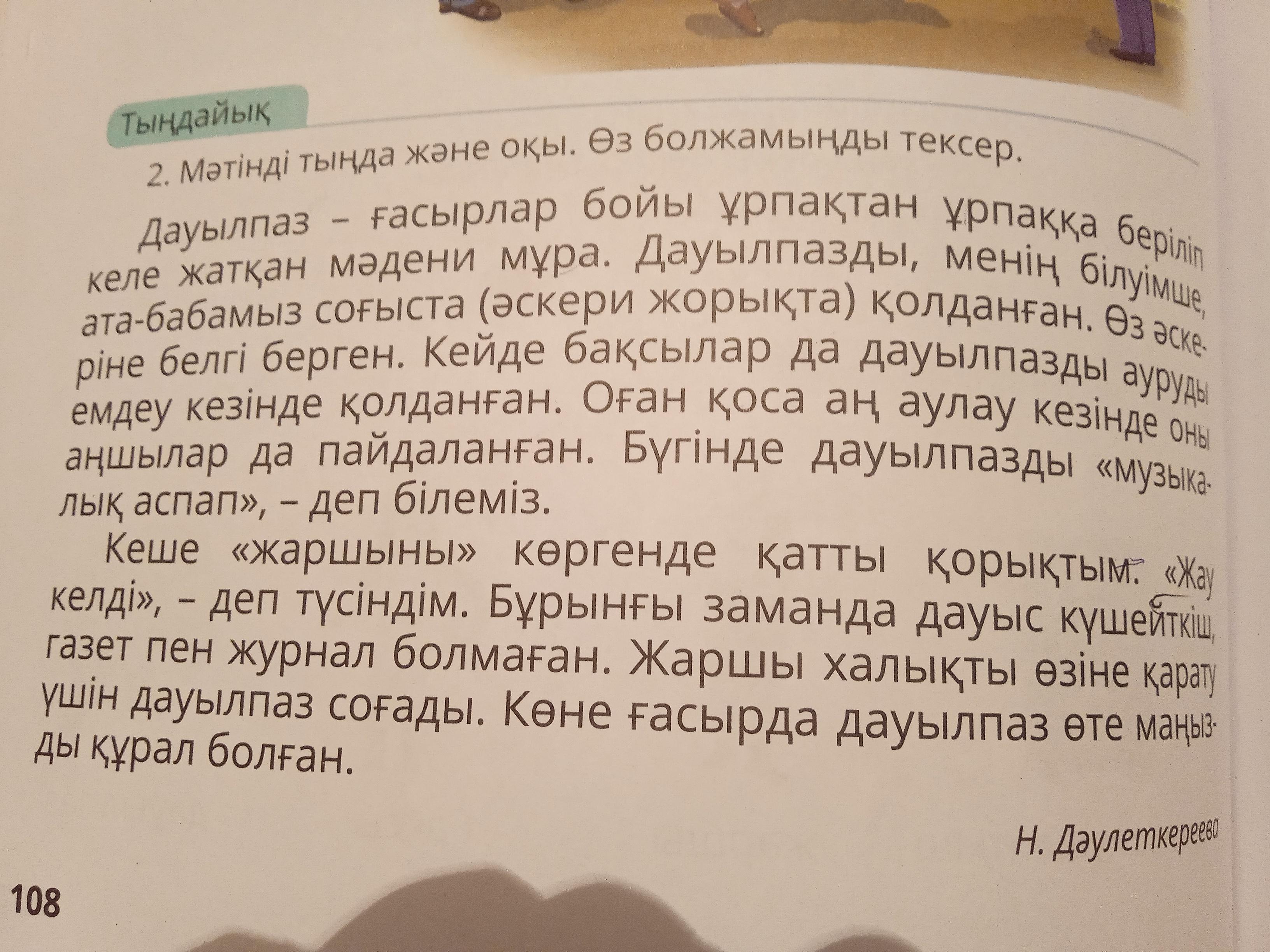 Тыңдайық

2. Мәтінді тыңда және оқы. Өз болжамыңды тексер.

Дауылпаз – ғасырлар бойы ұрпақтан ұрпаққа беріліп келе жатқан мәдени мұра. Дауылпазды, менің білуімше, ата-бабамыз соғыста (әскери жорықта) қолданған. Өз әскеріне белгі берген. Кейде бақсылар да дауылпазды ауруды емдеу кезінде қолданған. Оған қоса аң аулау кезінде оны аңшылар да пайдаланған. Бүгінде дауылпазды «музыкалық аспап», – деп білеміз.

Кеше «жаршыны» көргенде қатты қорықтым. «Жау келді», – деп түсіндім. Бұрынғы заманда дауыс күшейткіш, газет пен журнал болмаған. Жаршы халықты өзіне қарату үшін дауылпаз соғады. Көне ғасырда дауылпаз өте маңызды құрал болған.

Н. Дәулеткереева

108